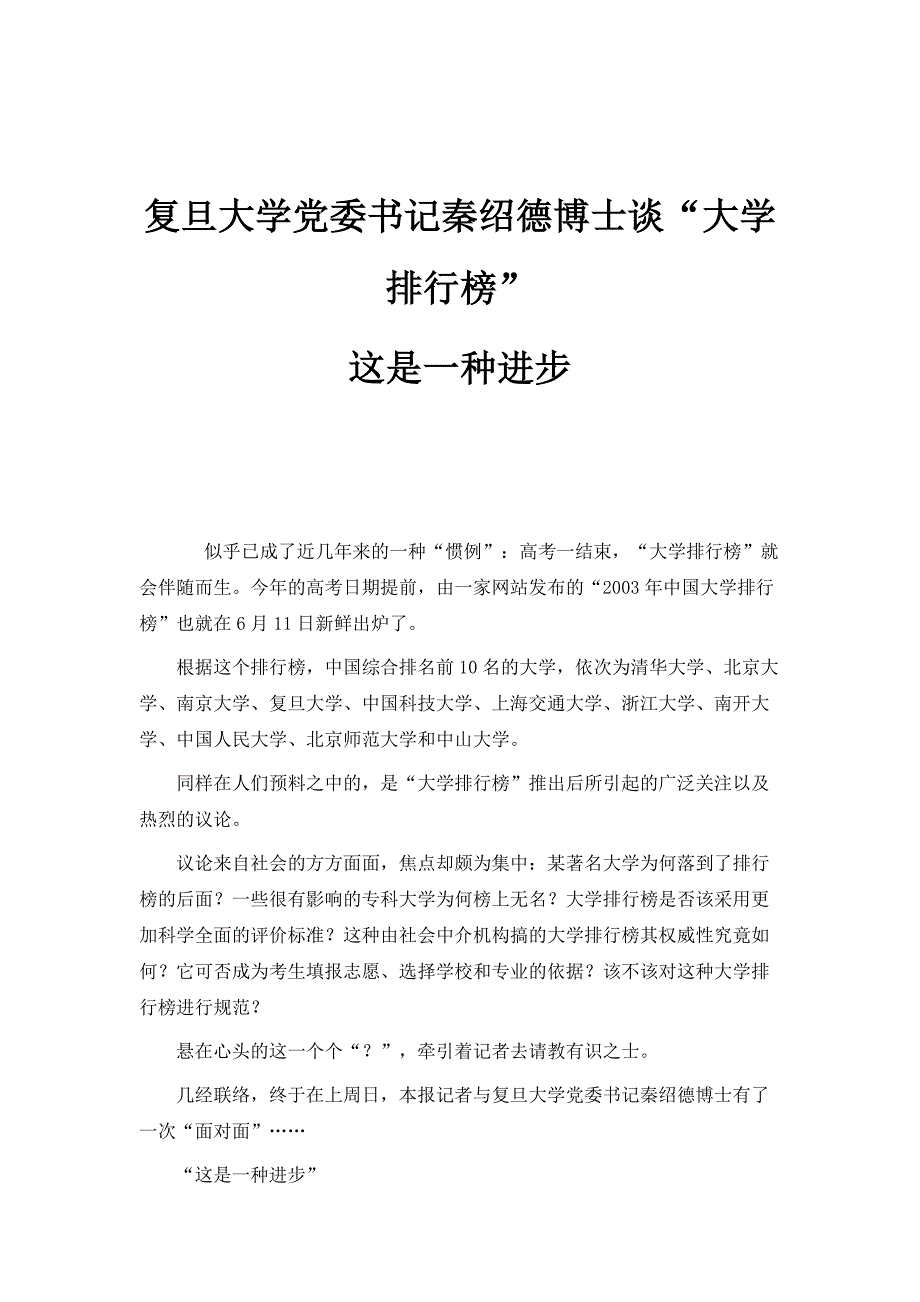 复旦大学党委书记秦绍德博士谈“大学排行榜”

这是一种进步

似乎已成了近几年来的一种“惯例”：高考一结束，“大学排行榜”就会伴随而生。今年的高考日期提前，由一家网站发布的“2003年中国大学排行榜”也就在6月11日新鲜出炉了。

根据这个排行榜，中国综合排名前10名的大学，依次为清华大学、北京大学、南京大学、复旦大学、中国科技大学、上海交通大学、浙江大学、南开大学、中国人民大学、北京师范大学和中山大学。

同样在人们预料之中的，是“大学排行榜”推出后所引起的广泛关注以及热烈的议论。

议论来自社会的方方面面，焦点却颇为集中：某著名大学为何落到了排行榜的后面？一些很有影响的专科大学为何榜上无名？大学排行榜是否该采用更加科学全面的评价标准？这种由社会中介机构搞的大学排行榜其权威性究竟如何？它可否成为考生填报志愿、选择学校和专业的依据？该不该对这种大学排行榜进行规范？

悬在心头的这一个个“？”，牵引着记者去请教有识之士。

几经联络，终于在上周日，本报记者与复旦大学党委书记秦绍德博士有了一次“面对面”……

“这是一种进步”